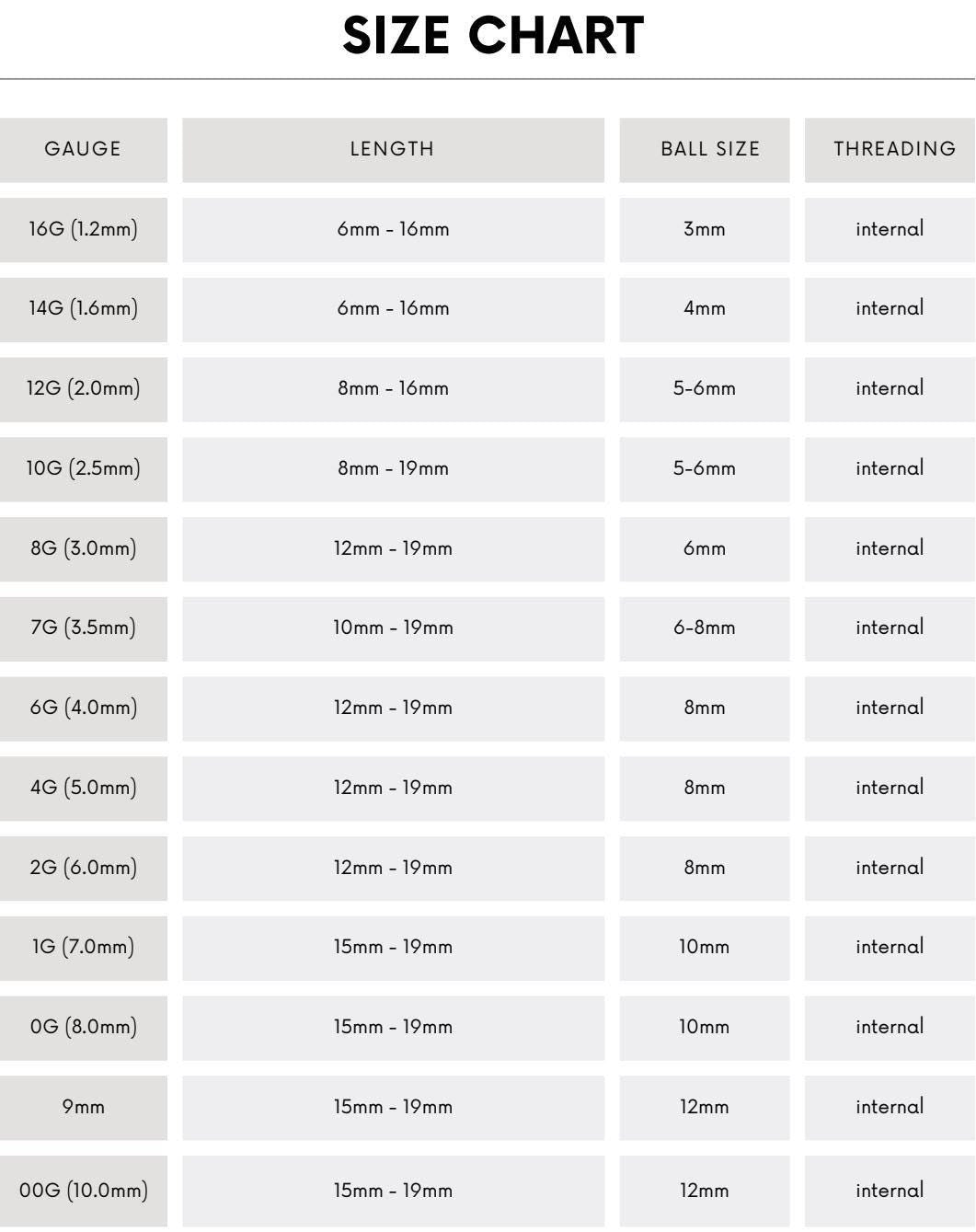 SIZE CHART

| GAUGE | LENGTH | BALL SIZE | THREADING |
|---|---|---|---|
| 16G (1.2mm) | 6mm - 16mm | 3mm | internal |
| 14G (1.6mm) | 6mm - 16mm | 4mm | internal |
| 12G (2.0mm) | 8mm - 16mm | 5-6mm | internal |
| 10G (2.5mm) | 8mm - 19mm | 5-6mm | internal |
| 8G (3.0mm) | 12mm - 19mm | 6mm | internal |
| 7G (3.5mm) | 10mm - 19mm | 6-8mm | internal |
| 6G (4.0mm) | 12mm - 19mm | 8mm | internal |
| 4G (5.0mm) | 12mm - 19mm | 8mm | internal |
| 2G (6.0mm) | 12mm - 19mm | 8mm | internal |
| 1G (7.0mm) | 15mm - 19mm | 10mm | internal |
| 0G (8.0mm) | 15mm - 19mm | 10mm | internal |
| 9mm | 15mm - 19mm | 12mm | internal |
| 00G (10.0mm) | 15mm - 19mm | 12mm | internal |